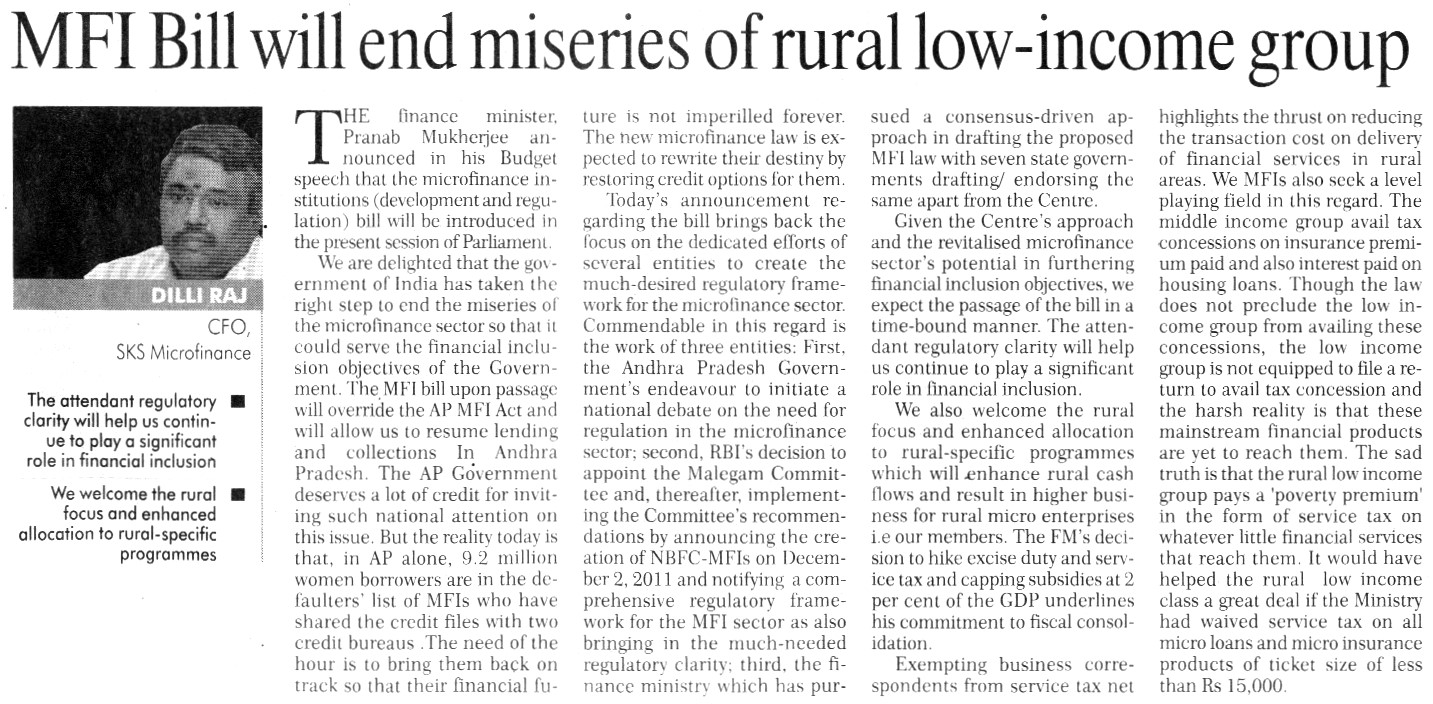 MFI Bill will end miseries of rural low-income group

DILLI RAJ

CFO, SKS Microfinance

The attendant regulatory clarity will help us continue to play a significant role in financial inclusion

We welcome the rural focus and enhanced allocation to rural-specific programmes

THE finance minister, Pranab Mukherjee announced in his Budget speech that the microfinance institutions (development and regulation) bill will be introduced in the present session of Parliament.

We are delighted that the government of India has taken the right step to end the miseries of the microfinance sector so that it could serve the financial inclusion objectives of the Government. The MFI bill upon passage will override the AP MFI Act and will allow us to resume lending and collections In Andhra Pradesh. The AP Government deserves a lot of credit for inviting such national attention on this issue. But the reality today is that, in AP alone, 9.2 million women borrowers are in the defaulters' list of MFIs who have shared the credit files with two credit bureaus .The need of the hour is to bring them back on track so that their financial future is not imperilled forever. The new microfinance law is expected to rewrite their destiny by restoring credit options for them.

Today's announcement regarding the bill brings back the focus on the dedicated efforts of several entities to create the much-desired regulatory framework for the microfinance sector. Commendable in this regard is the work of three entities: First, the Andhra Pradesh Government's endeavour to initiate a national debate on the need for regulation in the microfinance sector; second, RBI's decision to appoint the Malegam Committee and, thereafter, implementing the Committee's recommendations by announcing the creation of NBFC-MFIs on December 2, 2011 and notifying a comprehensive regulatory framework for the MFI sector as also bringing in the much-needed regulatory clarity; third, the finance ministry which has pursued a consensus-driven approach in drafting the proposed MFI law with seven state governments drafting/ endorsing the same apart from the Centre.

Given the Centre's approach and the revitalised microfinance sector's potential in furthering financial inclusion objectives, we expect the passage of the bill in a time-bound manner. The attendant regulatory clarity will help us continue to play a significant role in financial inclusion.

We also welcome the rural focus and enhanced allocation to rural-specific programmes which will enhance rural cash flows and result in higher business for rural micro enterprises i.e our members. The FM's decision to hike excise duty and service tax and capping subsidies at 2 per cent of the GDP underlines his commitment to fiscal consolidation.

Exempting business correspondents from service tax net highlights the thrust on reducing the transaction cost on delivery of financial services in rural areas. We MFIs also seek a level playing field in this regard. The middle income group avail tax concessions on insurance premium paid and also interest paid on housing loans. Though the law does not preclude the low income group from availing these concessions, the low income group is not equipped to file a return to avail tax concession and the harsh reality is that these mainstream financial products are yet to reach them. The sad truth is that the rural low income group pays a 'poverty premium' in the form of service tax on whatever little financial services that reach them. It would have helped the rural low income class a great deal if the Ministry had waived service tax on all micro loans and micro insurance products of ticket size of less than Rs 15,000.